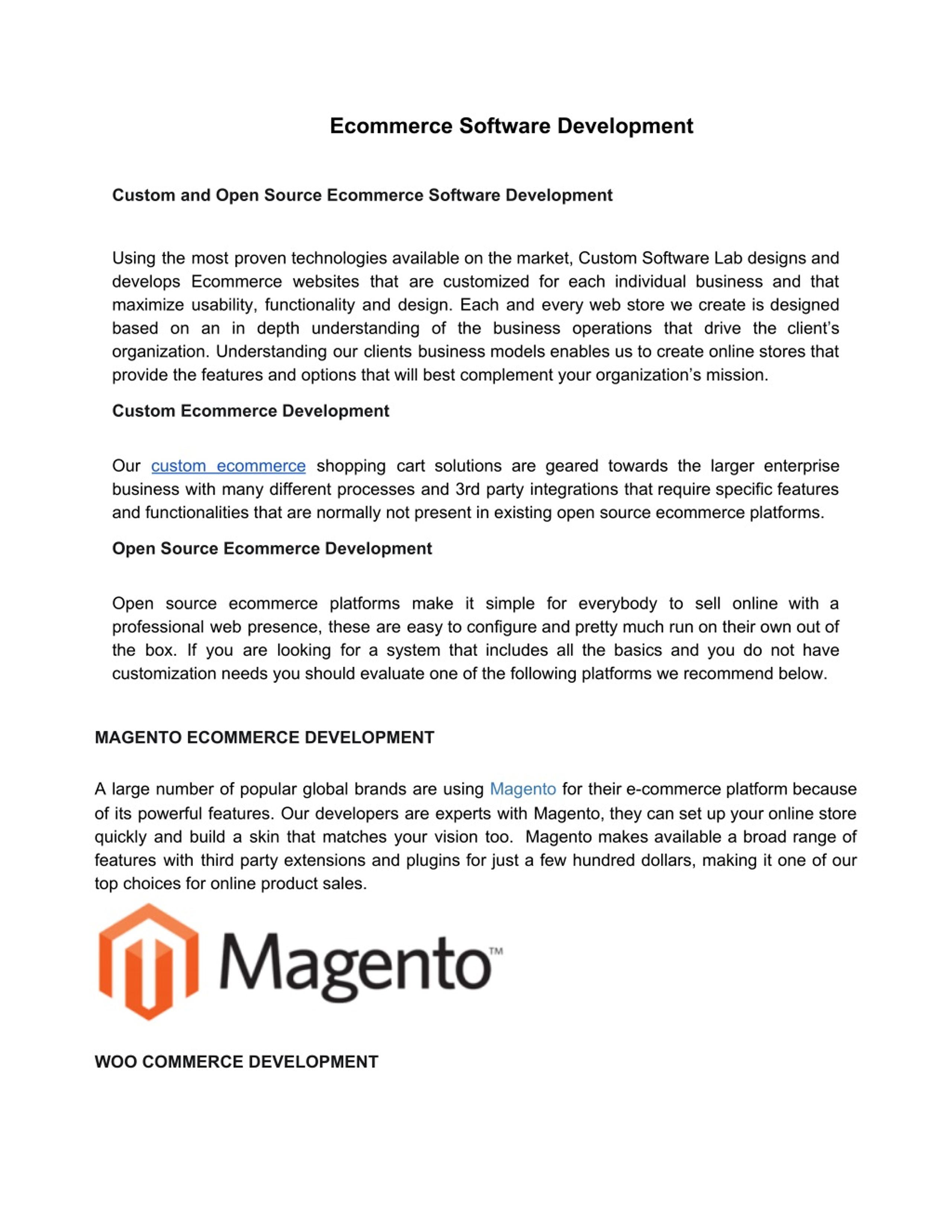 Ecommerce Software Development

Custom and Open Source Ecommerce Software Development

Using the most proven technologies available on the market, Custom Software Lab designs and develops Ecommerce websites that are customized for each individual business and that maximize usability, functionality and design. Each and every web store we create is designed based on an in depth understanding of the business operations that drive the client's organization. Understanding our clients business models enables us to create online stores that provide the features and options that will best complement your organization's mission.

Custom Ecommerce Development

Our custom ecommerce shopping cart solutions are geared towards the larger enterprise business with many different processes and 3rd party integrations that require specific features and functionalities that are normally not present in existing open source ecommerce platforms.

Open Source Ecommerce Development

Open source ecommerce platforms make it simple for everybody to sell online with a professional web presence, these are easy to configure and pretty much run on their own out of the box. If you are looking for a system that includes all the basics and you do not have customization needs you should evaluate one of the following platforms we recommend below.

MAGENTO ECOMMERCE DEVELOPMENT

A large number of popular global brands are using Magento for their e-commerce platform because of its powerful features. Our developers are experts with Magento, they can set up your online store quickly and build a skin that matches your vision too. Magento makes available a broad range of features with third party extensions and plugins for just a few hundred dollars, making it one of our top choices for online product sales.

Magento™

WOO COMMERCE DEVELOPMENT